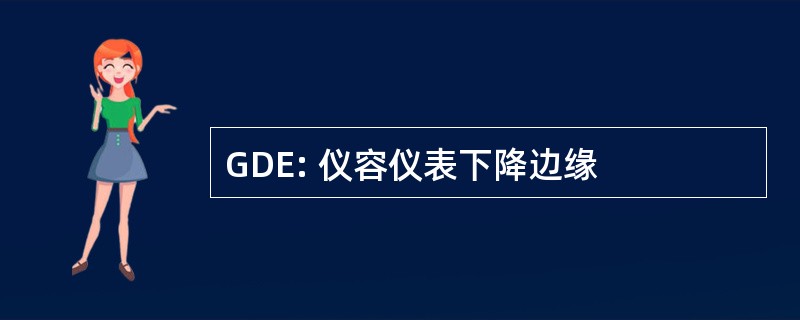 GDE: 仪容仪表下降边缘